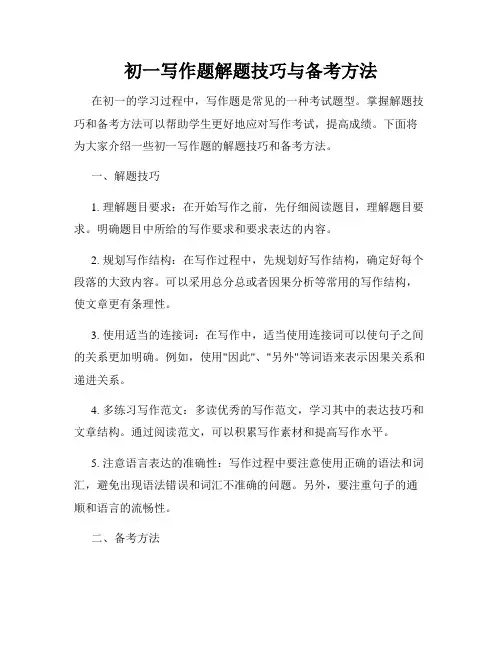 初一写作题解题技巧与备考方法

在初一的学习过程中，写作题是常见的一种考试题型。掌握解题技巧和备考方法可以帮助学生更好地应对写作考试，提高成绩。下面将为大家介绍一些初一写作题的解题技巧和备考方法。

一、解题技巧

1. 理解题目要求：在开始写作之前，先仔细阅读题目，理解题目要求。明确题目中所给的写作要求和要求表达的内容。

2. 规划写作结构：在写作过程中，先规划好写作结构，确定好每个段落的大致内容。可以采用总分总或者因果分析等常用的写作结构，使文章更有条理性。

3. 使用适当的连接词：在写作中，适当使用连接词可以使句子之间的关系更加明确。例如，使用"因此"、"另外"等词语来表示因果关系和递进关系。

4. 多练习写作范文：多读优秀的写作范文，学习其中的表达技巧和文章结构。通过阅读范文，可以积累写作素材和提高写作水平。

5. 注意语言表达的准确性：写作过程中要注意使用正确的语法和词汇，避免出现语法错误和词汇不准确的问题。另外，要注重句子的通顺和语言的流畅性。

二、备考方法